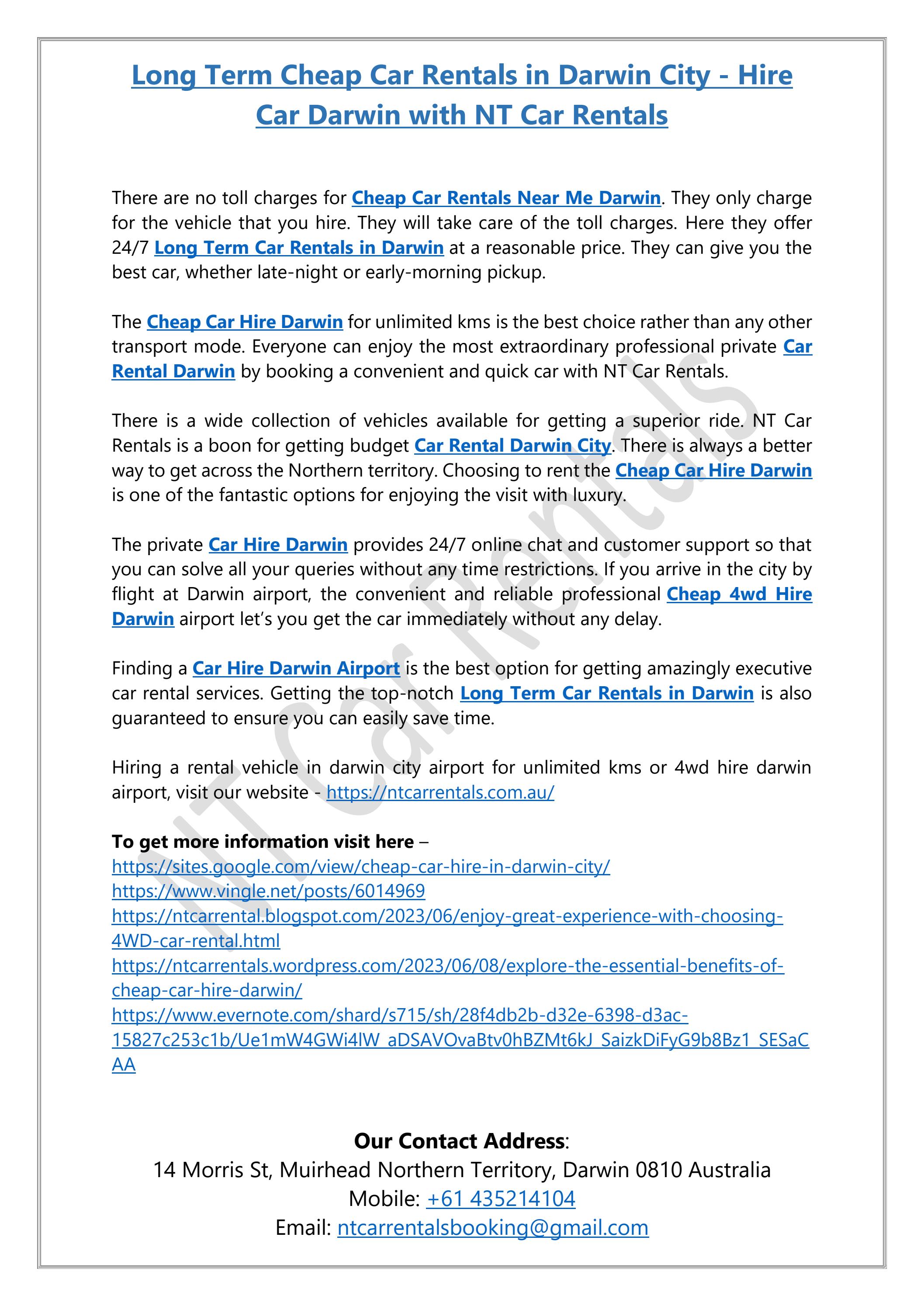 Long Term Cheap Car Rentals in Darwin City - Hire Car Darwin with NT Car Rentals

There are no toll charges for Cheap Car Rentals Near Me Darwin. They only charge for the vehicle that you hire. They will take care of the toll charges. Here they offer 24/7 Long Term Car Rentals in Darwin at a reasonable price. They can give you the best car, whether late-night or early-morning pickup.

The Cheap Car Hire Darwin for unlimited kms is the best choice rather than any other transport mode. Everyone can enjoy the most extraordinary professional private Car Rental Darwin by booking a convenient and quick car with NT Car Rentals.

There is a wide collection of vehicles available for getting a superior ride. NT Car Rentals is a boon for getting budget Car Rental Darwin City. There is always a better way to get across the Northern territory. Choosing to rent the Cheap Car Hire Darwin is one of the fantastic options for enjoying the visit with luxury.

The private Car Hire Darwin provides 24/7 online chat and customer support so that you can solve all your queries without any time restrictions. If you arrive in the city by flight at Darwin airport, the convenient and reliable professional Cheap 4wd Hire Darwin airport let's you get the car immediately without any delay.

Finding a Car Hire Darwin Airport is the best option for getting amazingly executive car rental services. Getting the top-notch Long Term Car Rentals in Darwin is also guaranteed to ensure you can easily save time.

Hiring a rental vehicle in darwin city airport for unlimited kms or 4wd hire darwin airport, visit our website - https://ntcarrentals.com.au/

To get more information visit here –
https://sites.google.com/view/cheap-car-hire-in-darwin-city/
https://www.vingle.net/posts/6014969
https://ntcarrental.blogspot.com/2023/06/enjoy-great-experience-with-choosing-4WD-car-rental.html
https://ntcarrentals.wordpress.com/2023/06/08/explore-the-essential-benefits-of-cheap-car-hire-darwin/
https://www.evernote.com/shard/s715/sh/28f4db2b-d32e-6398-d3ac-15827c253c1b/Ue1mW4GWi4lW_aDSAVOvaBtv0hBZMt6kJ_SaizkDiFyG9b8Bz1_SESaCAA

Our Contact Address:
14 Morris St, Muirhead Northern Territory, Darwin 0810 Australia
Mobile: +61 435214104
Email: ntcarrentalsbooking@gmail.com

NT Car Rentals